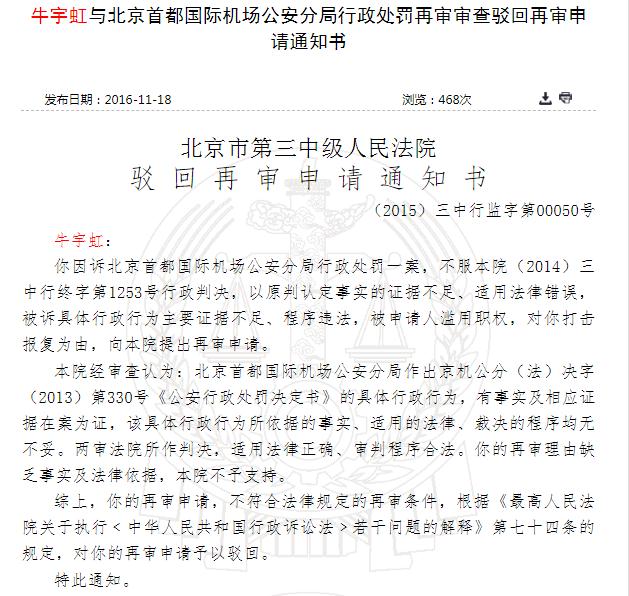 牛宇虹与北京首都国际机场公安分局行政处罚再审审查驳回再审申请通知书

发布日期：2016-11-18

浏览：468次

北京市第三中级人民法院
驳回再审申请通知书

（2015）三中行监字第00050号

牛宇虹：

你因诉北京首都国际机场公安分局行政处罚一案，不服本院（2014）三中行终字第1253号行政判决，以原判认定事实的证据不足、适用法律错误，被诉具体行政行为主要证据不足、程序违法，被申请人滥用职权，对你打击报复为由，向本院提出再审申请。

本院经审查认为：北京首都国际机场公安分局作出京机公分（法）决字（2013）第330号《公安行政处罚决定书》的具体行政行为，有事实及相应证据在案为证，该具体行政行为所依据的事实、适用的法律、裁决的程序均无不妥。两审法院所作判决，适用法律正确、审判程序合法。你的再审理由缺乏事实及法律依据，本院不予支持。

综上，你的再审申请，不符合法律规定的再审条件，根据《最高人民法院关于执行＜中华人民共和国行政诉讼法＞若干问题的解释》第七十四条的规定，对你的再审申请予以驳回。

特此通知。